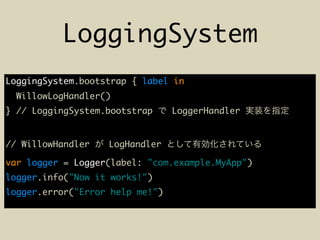 LoggingSystem

LoggingSystem.bootstrap { label in
  WillowLogHandler()
} // LoggingSystem.bootstrap で LoggerHandler 実装を指定

// WillowHandler が LogHandler として有効化されている
var logger = Logger(label: "com.example.MyApp")
logger.info("Now it works!")
logger.error("Error help me!")